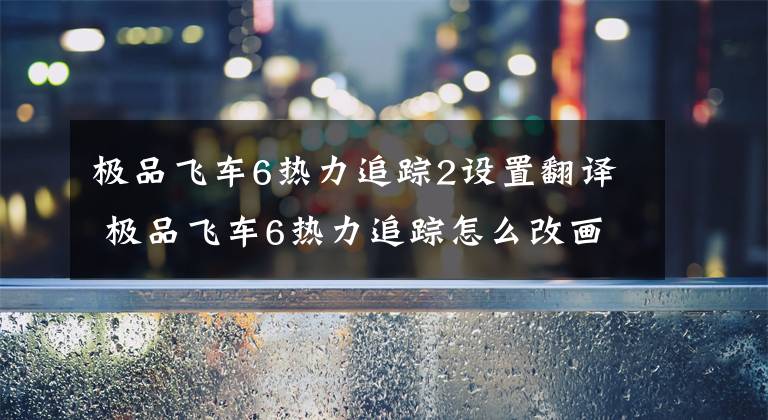 极品飞车6热力追踪2设置翻译
极品飞车6热力追踪怎么改画